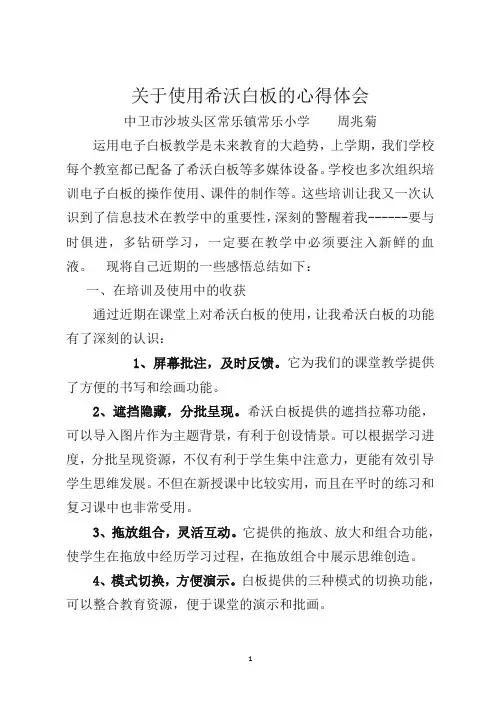 关于使用希沃白板的心得体会

中卫市沙坡头区常乐镇常乐小学　　周兆菊

运用电子白板教学是未来教育的大趋势，上学期，我们学校每个教室都已配备了希沃白板等多媒体设备。学校也多次组织培训电子白板的操作使用、课件的制作等。这些培训让我又一次认识到了信息技术在教学中的重要性，深刻的警醒着我------要与时俱进，多钻研学习，一定要在教学中必须要注入新鲜的血液。　现将自己近期的一些感悟总结如下：

一、在培训及使用中的收获

通过近期在课堂上对希沃白板的使用，让我希沃白板的功能有了深刻的认识：

1、屏幕批注，及时反馈。它为我们的课堂教学提供了方便的书写和绘画功能。

2、遮挡隐藏，分批呈现。希沃白板提供的遮挡拉幕功能，可以导入图片作为主题背景，有利于创设情景。可以根据学习进度，分批呈现资源，不仅有利于学生集中注意力，更能有效引导学生思维发展。不但在新授课中比较实用，而且在平时的练习和复习课中也非常受用。

3、拖放组合，灵活互动。它提供的拖放、放大和组合功能，使学生在拖放中经历学习过程，在拖放组合中展示思维创造。

4、模式切换，方便演示。白板提供的三种模式的切换功能，可以整合教育资源，便于课堂的演示和批画。

1